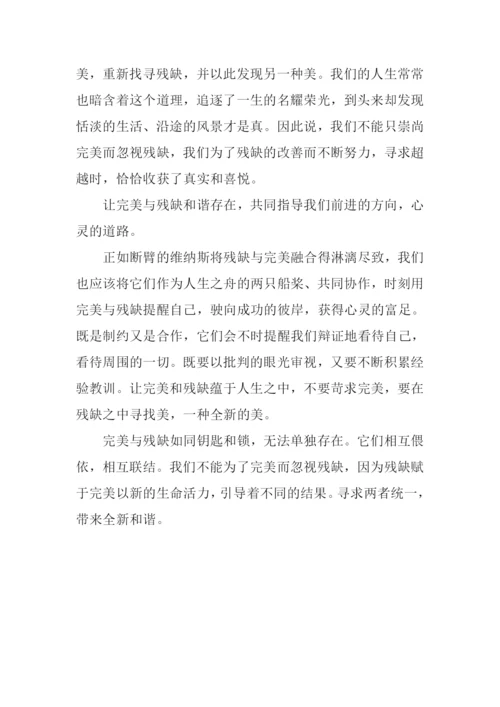 美，重新找寻残缺，并以此发现另一种美。我们的人生常常也暗含着这个道理，追逐了一生的名耀荣光，到头来却发现恬淡的生活、沿途的风景才是真。因此说，我们不能只崇尚完美而忽视残缺，我们为了残缺的改善而不断努力，寻求超越时，恰恰收获了真实和喜悦。

让完美与残缺和谐存在，共同指导我们前进的方向，心灵的道路。

正如断臂的维纳斯将残缺与完美融合得淋漓尽致，我们也应该将它们作为人生之舟的两只船桨、共同协作，时刻用完美与残缺提醒自己，驶向成功的彼岸，获得心灵的富足。既是制约又是合作，它们会不时提醒我们辩证地看待自己，看待周围的一切。既要以批判的眼光审视，又要不断积累经验教训。让完美和残缺蕴于人生之中，不要苛求完美，要在残缺之中寻找美，一种全新的美。

完美与残缺如同钥匙和锁，无法单独存在。它们相互偎依，相互联结。我们不能为了完美而忽视残缺，因为残缺赋于完美以新的生命活力，引导着不同的结果。寻求两者统一，带来全新和谐。